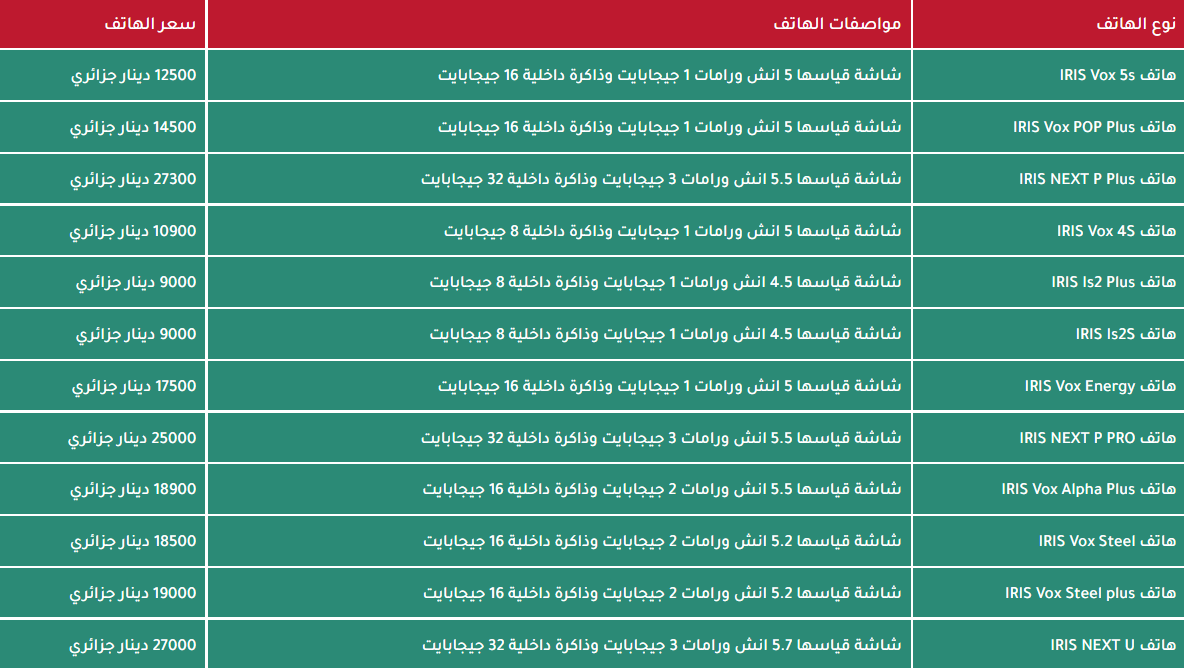 | نوع الهاتف | مواصفات الهاتف | سعر الهاتف |
|---|---|---|
| هاتف IRIS Vox 5s | شاشة قياسها 5 انش ورامات 1 جيجابايت وذاكرة داخلية 16 جيجابايت | 12500 دينار جزائري |
| هاتف IRIS Vox POP Plus | شاشة قياسها 5 انش ورامات 1 جيجابايت وذاكرة داخلية 16 جيجابايت | 14500 دينار جزائري |
| هاتف IRIS NEXT P Plus | شاشة قياسها 5.5 انش ورامات 3 جيجابايت وذاكرة داخلية 32 جيجابايت | 27300 دينار جزائري |
| هاتف IRIS Vox 4S | شاشة قياسها 5 انش ورامات 1 جيجابايت وذاكرة داخلية 8 جيجابايت | 10900 دينار جزائري |
| هاتف IRIS Is2 Plus | شاشة قياسها 4.5 انش ورامات 1 جيجابايت وذاكرة داخلية 8 جيجابايت | 9000 دينار جزائري |
| هاتف IRIS Is2S | شاشة قياسها 4.5 انش ورامات 1 جيجابايت وذاكرة داخلية 8 جيجابايت | 9000 دينار جزائري |
| هاتف IRIS Vox Energy | شاشة قياسها 5 انش ورامات 1 جيجابايت وذاكرة داخلية 16 جيجابايت | 17500 دينار جزائري |
| هاتف IRIS NEXT P PRO | شاشة قياسها 5.5 انش ورامات 3 جيجابايت وذاكرة داخلية 32 جيجابايت | 25000 دينار جزائري |
| هاتف IRIS Vox Alpha Plus | شاشة قياسها 5.5 انش ورامات 2 جيجابايت وذاكرة داخلية 16 جيجابايت | 18900 دينار جزائري |
| هاتف IRIS Vox Steel | شاشة قياسها 5.2 انش ورامات 2 جيجابايت وذاكرة داخلية 16 جيجابايت | 18500 دينار جزائري |
| هاتف IRIS Vox Steel plus | شاشة قياسها 5.2 انش ورامات 2 جيجابايت وذاكرة داخلية 16 جيجابايت | 19000 دينار جزائري |
| هاتف IRIS NEXT U | شاشة قياسها 5.7 انش ورامات 3 جيجابايت وذاكرة داخلية 32 جيجابايت | 27000 دينار جزائري |